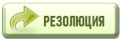 РЕЗОЛЮЦИЯ